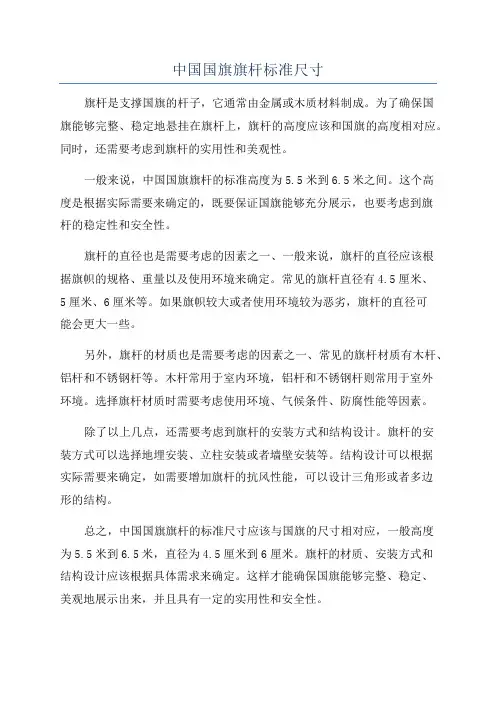 中国国旗旗杆标准尺寸

旗杆是支撑国旗的杆子，它通常由金属或木质材料制成。为了确保国旗能够完整、稳定地悬挂在旗杆上，旗杆的高度应该和国旗的高度相对应。同时，还需要考虑到旗杆的实用性和美观性。

一般来说，中国国旗旗杆的标准高度为5.5米到6.5米之间。这个高度是根据实际需要来确定的，既要保证国旗能够充分展示，也要考虑到旗杆的稳定性和安全性。

旗杆的直径也是需要考虑的因素之一、一般来说，旗杆的直径应该根据旗帜的规格、重量以及使用环境来确定。常见的旗杆直径有4.5厘米、5厘米、6厘米等。如果旗帜较大或者使用环境较为恶劣，旗杆的直径可能会更大一些。

另外，旗杆的材质也是需要考虑的因素之一、常见的旗杆材质有木杆、铝杆和不锈钢杆等。木杆常用于室内环境，铝杆和不锈钢杆则常用于室外环境。选择旗杆材质时需要考虑使用环境、气候条件、防腐性能等因素。

除了以上几点，还需要考虑到旗杆的安装方式和结构设计。旗杆的安装方式可以选择地埋安装、立柱安装或者墙壁安装等。结构设计可以根据实际需要来确定，如需要增加旗杆的抗风性能，可以设计三角形或者多边形的结构。

总之，中国国旗旗杆的标准尺寸应该与国旗的尺寸相对应，一般高度为5.5米到6.5米，直径为4.5厘米到6厘米。旗杆的材质、安装方式和结构设计应该根据具体需求来确定。这样才能确保国旗能够完整、稳定、美观地展示出来，并且具有一定的实用性和安全性。